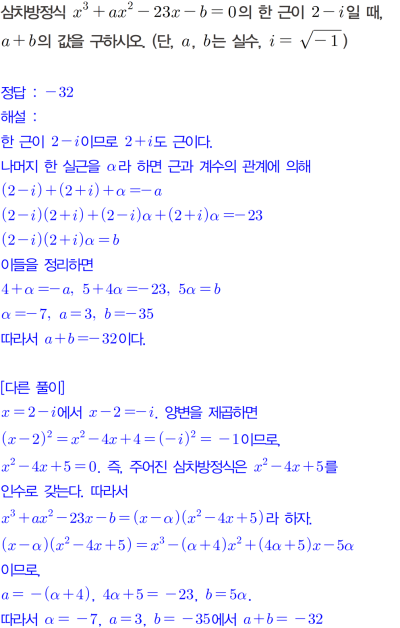 삼차방정식 $x^3+ax^2-23x-b=0$의 한 근이 $2-i$일 때, $a+b$의 값을 구하시오. (단, $a$, $b$는 실수, $i=\sqrt{-1}$)

정답 : $-32$

해설 :

한 근이 $2-i$이므로 $2+i$도 근이다.

나머지 한 실근을 $\alpha$라 하면 근과 계수의 관계에 의해

$(2-i)+(2+i)+\alpha=-a$

$(2-i)(2+i)+(2-i)\alpha+(2+i)\alpha=-23$

$(2-i)(2+i)\alpha=b$

이들을 정리하면

$4+\alpha=-a$, $5+4\alpha=-23$, $5\alpha=b$

$\alpha=-7$, $a=3$, $b=-35$

따라서 $a+b=-32$이다.

[다른 풀이]

$x=2-i$에서 $x-2=-i$. 양변을 제곱하면

$(x-2)^2=x^2-4x+4=(-i)^2=-1$이므로,

$x^2-4x+5=0$. 즉, 주어진 삼차방정식은 $x^2-4x+5$를 인수로 갖는다. 따라서

$x^3+ax^2-23x-b=(x-\alpha)(x^2-4x+5)$라 하자.

$(x-\alpha)(x^2-4x+5)=x^3-(\alpha+4)x^2+(4\alpha+5)x-5\alpha$

이므로,

$a=-(\alpha+4)$, $4\alpha+5=-23$, $b=5\alpha$.

따라서 $\alpha=-7$, $a=3$, $b=-35$에서 $a+b=-32$